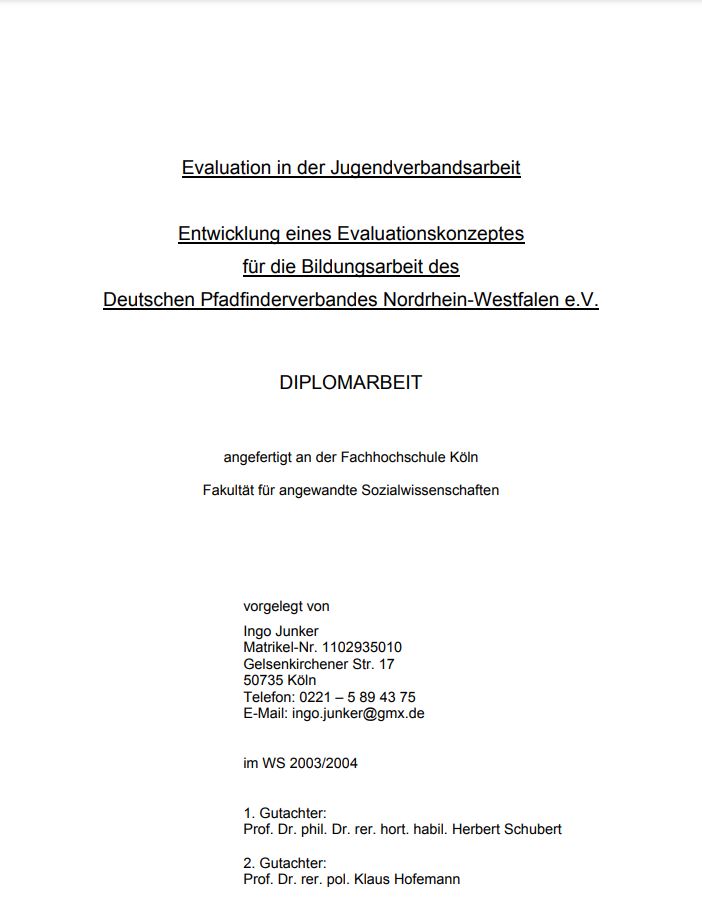 Evaluation in der Jugendverbandsarbeit

Entwicklung eines Evaluationskonzeptes
für die Bildungsarbeit des
Deutschen Pfadfinderverbandes Nordrhein-Westfalen e.V.

DIPLOMARBEIT

angefertigt an der Fachhochschule Köln

Fakultät für angewandte Sozialwissenschaften

vorgelegt von

Ingo Junker
Matrikel-Nr. 1102935010
Gelsenkirchener Str. 17
50735 Köln
Telefon: 0221 – 5 89 43 75
E-Mail: ingo.junker@gmx.de

im WS 2003/2004

1. Gutachter:
Prof. Dr. phil. Dr. rer. hort. habil. Herbert Schubert

2. Gutachter:
Prof. Dr. rer. pol. Klaus Hofemann